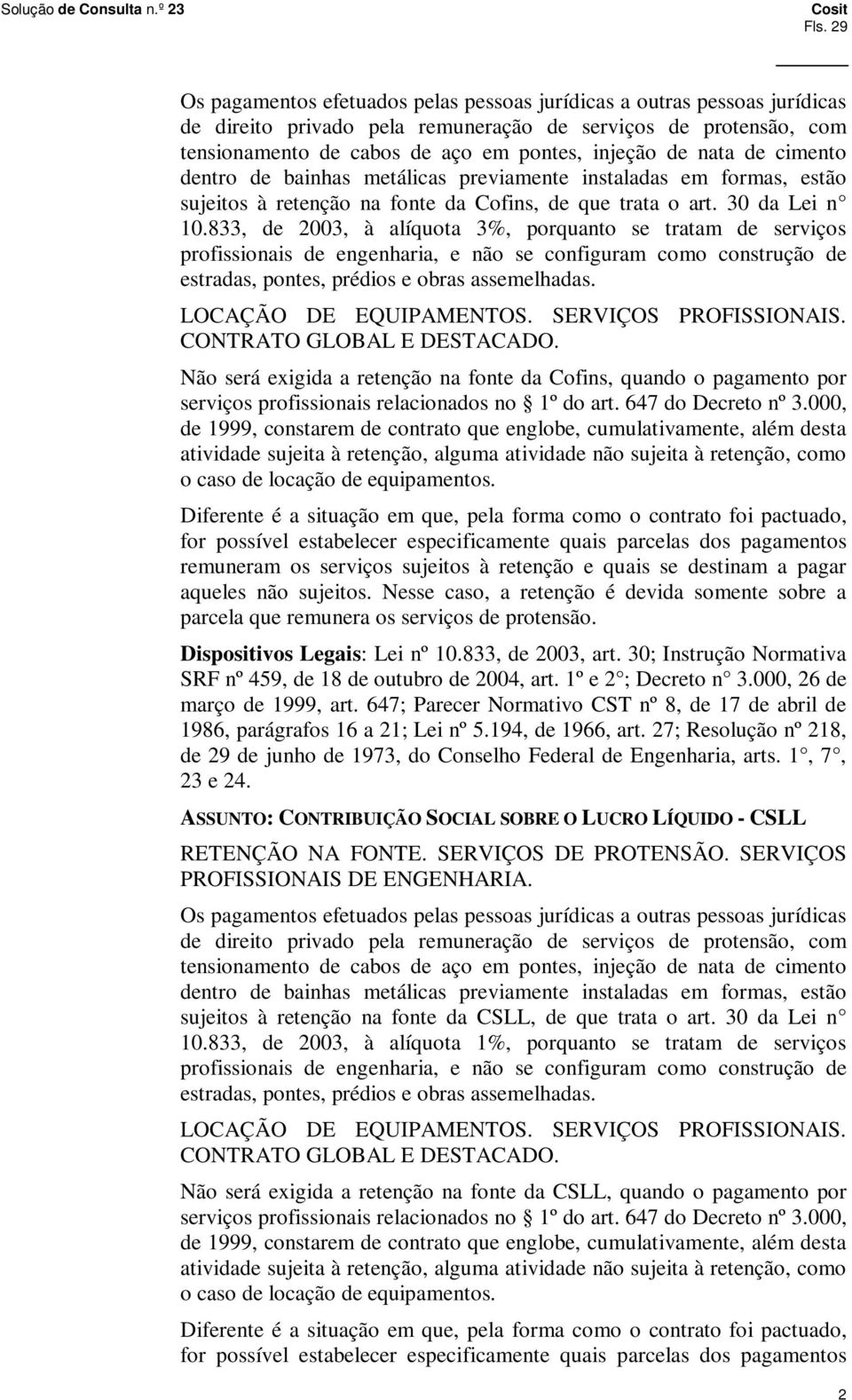 Solução de Consulta n.º 23

Cosit
Fls. 29

Os pagamentos efetuados pelas pessoas jurídicas a outras pessoas jurídicas de direito privado pela remuneração de serviços de protensão, com tensionamento de cabos de aço em pontes, injeção de nata de cimento dentro de bainhas metálicas previamente instaladas em formas, estão sujeitos à retenção na fonte da Cofins, de que trata o art. 30 da Lei n 10.833, de 2003, à alíquota 3%, porquanto se tratam de serviços profissionais de engenharia, e não se configuram como construção de estradas, pontes, prédios e obras assemelhadas.

LOCAÇÃO DE EQUIPAMENTOS. SERVIÇOS PROFISSIONAIS. CONTRATO GLOBAL E DESTACADO.

Não será exigida a retenção na fonte da Cofins, quando o pagamento por serviços profissionais relacionados no 1º do art. 647 do Decreto nº 3.000, de 1999, constarem de contrato que englobe, cumulativamente, além desta atividade sujeita à retenção, alguma atividade não sujeita à retenção, como o caso de locação de equipamentos.

Diferente é a situação em que, pela forma como o contrato foi pactuado, for possível estabelecer especificamente quais parcelas dos pagamentos remuneram os serviços sujeitos à retenção e quais se destinam a pagar aqueles não sujeitos. Nesse caso, a retenção é devida somente sobre a parcela que remunera os serviços de protensão.

Dispositivos Legais: Lei nº 10.833, de 2003, art. 30; Instrução Normativa SRF nº 459, de 18 de outubro de 2004, art. 1º e 2 ; Decreto n 3.000, 26 de março de 1999, art. 647; Parecer Normativo CST nº 8, de 17 de abril de 1986, parágrafos 16 a 21; Lei nº 5.194, de 1966, art. 27; Resolução nº 218, de 29 de junho de 1973, do Conselho Federal de Engenharia, arts. 1 , 7 , 23 e 24.

ASSUNTO: CONTRIBUIÇÃO SOCIAL SOBRE O LUCRO LÍQUIDO - CSLL

RETENÇÃO NA FONTE. SERVIÇOS DE PROTENSÃO. SERVIÇOS PROFISSIONAIS DE ENGENHARIA.

Os pagamentos efetuados pelas pessoas jurídicas a outras pessoas jurídicas de direito privado pela remuneração de serviços de protensão, com tensionamento de cabos de aço em pontes, injeção de nata de cimento dentro de bainhas metálicas previamente instaladas em formas, estão sujeitos à retenção na fonte da CSLL, de que trata o art. 30 da Lei n 10.833, de 2003, à alíquota 1%, porquanto se tratam de serviços profissionais de engenharia, e não se configuram como construção de estradas, pontes, prédios e obras assemelhadas.

LOCAÇÃO DE EQUIPAMENTOS. SERVIÇOS PROFISSIONAIS. CONTRATO GLOBAL E DESTACADO.

Não será exigida a retenção na fonte da CSLL, quando o pagamento por serviços profissionais relacionados no 1º do art. 647 do Decreto nº 3.000, de 1999, constarem de contrato que englobe, cumulativamente, além desta atividade sujeita à retenção, alguma atividade não sujeita à retenção, como o caso de locação de equipamentos.

Diferente é a situação em que, pela forma como o contrato foi pactuado, for possível estabelecer especificamente quais parcelas dos pagamentos

2